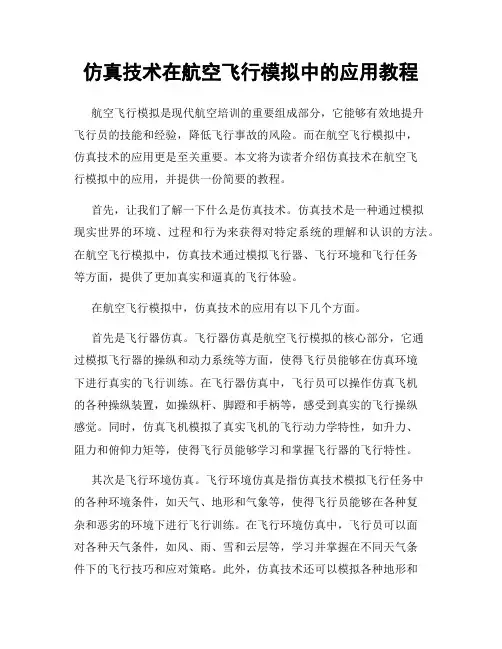 仿真技术在航空飞行模拟中的应用教程

航空飞行模拟是现代航空培训的重要组成部分，它能够有效地提升飞行员的技能和经验，降低飞行事故的风险。而在航空飞行模拟中，仿真技术的应用更是至关重要。本文将为读者介绍仿真技术在航空飞行模拟中的应用，并提供一份简要的教程。

首先，让我们了解一下什么是仿真技术。仿真技术是一种通过模拟现实世界的环境、过程和行为来获得对特定系统的理解和认识的方法。在航空飞行模拟中，仿真技术通过模拟飞行器、飞行环境和飞行任务等方面，提供了更加真实和逼真的飞行体验。

在航空飞行模拟中，仿真技术的应用有以下几个方面。

首先是飞行器仿真。飞行器仿真是航空飞行模拟的核心部分，它通过模拟飞行器的操纵和动力系统等方面，使得飞行员能够在仿真环境下进行真实的飞行训练。在飞行器仿真中，飞行员可以操作仿真飞机的各种操纵装置，如操纵杆、脚蹬和手柄等，感受到真实的飞行操纵感觉。同时，仿真飞机模拟了真实飞机的飞行动力学特性，如升力、阻力和俯仰力矩等，使得飞行员能够学习和掌握飞行器的飞行特性。

其次是飞行环境仿真。飞行环境仿真是指仿真技术模拟飞行任务中的各种环境条件，如天气、地形和气象等，使得飞行员能够在各种复杂和恶劣的环境下进行飞行训练。在飞行环境仿真中，飞行员可以面对各种天气条件，如风、雨、雪和云层等，学习并掌握在不同天气条件下的飞行技巧和应对策略。此外，仿真技术还可以模拟各种地形和